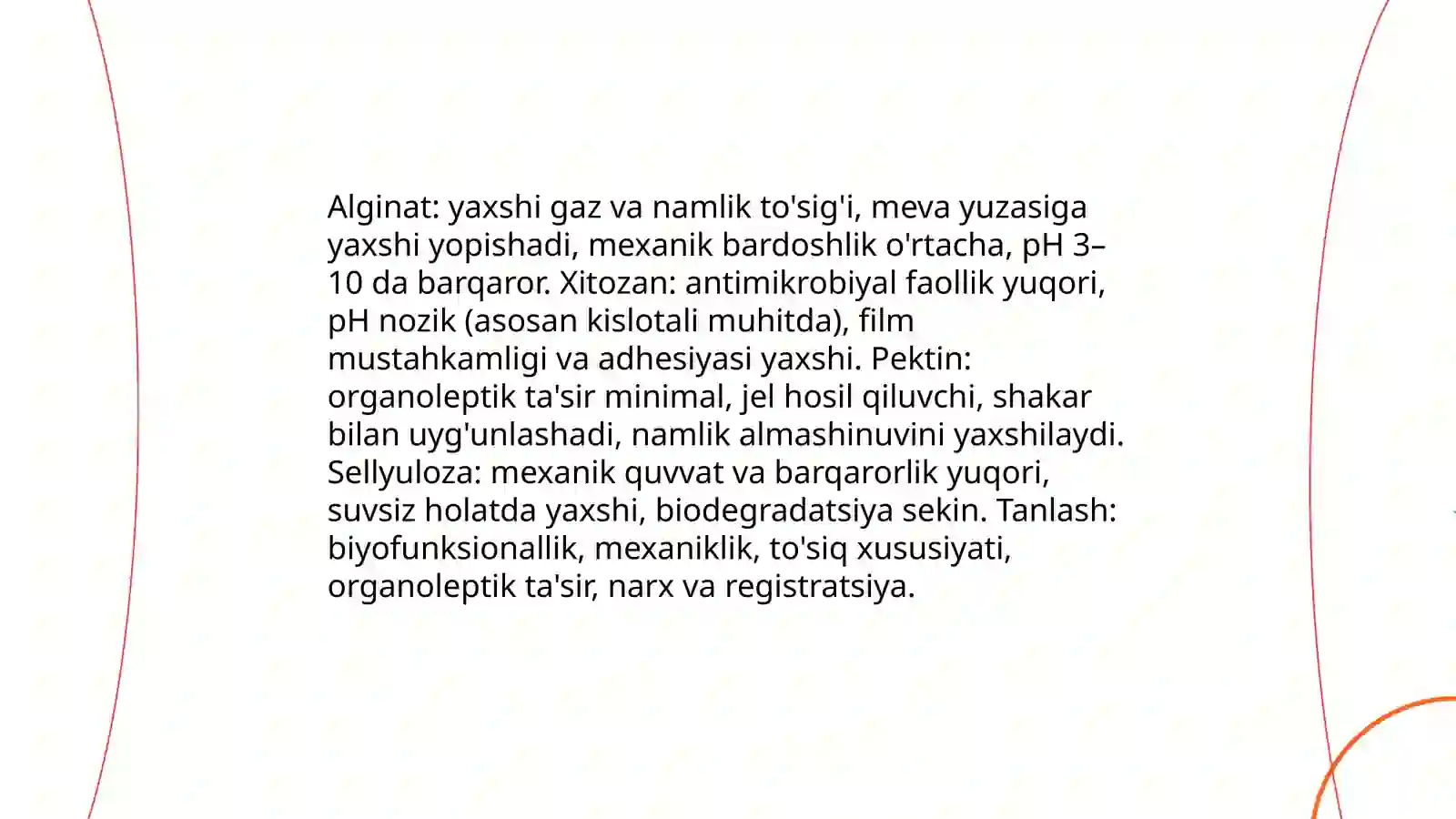 Alginat: yaxshi gaz va namlik to'sig'i, meva yuzasiga yaxshi yopishadi, mexanik bardoshlik o'rtacha, pH 3–10 da barqaror. Xitozan: antimikrobiyal faollik yuqori, pH nozik (asosan kislotali muhitda), film mustahkamligi va adhesiyasi yaxshi. Pektin: organoleptik ta'sir minimal, jel hosil qiluvchi, shakar bilan uyg'unlashadi, namlik almashinuvini yaxshilaydi. Sellyuloza: mexanik quvvat va barqarorlik yuqori, suvsiz holatda yaxshi, biodegradatsiya sekin. Tanlash: biyofunksionallik, mexaniklik, to'siq xususiyati, organoleptik ta'sir, narx va registratsiya.